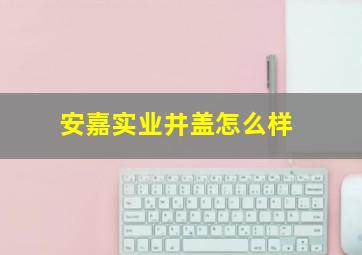 安嘉实业井盖怎么样